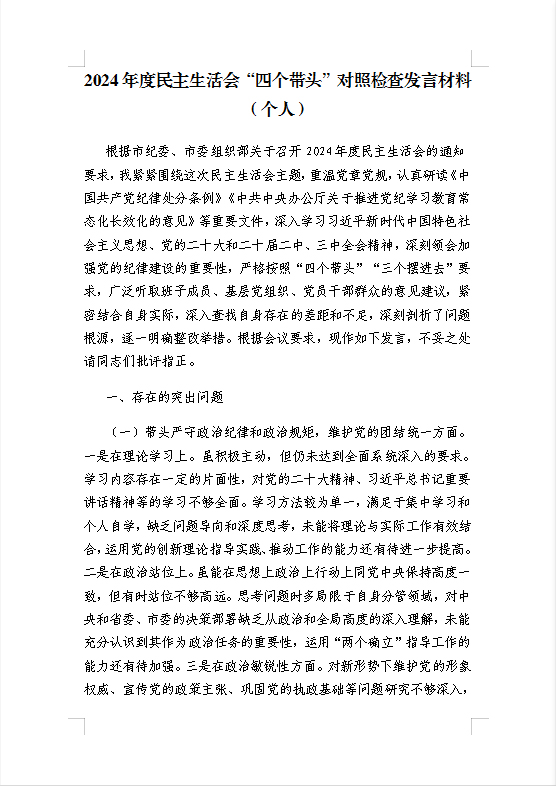 2024年度民主生活会“四个带头”对照检查发言材料（个人）

根据市纪委、市委组织部关于召开2024年度民主生活会的通知要求，我紧紧围绕这次民主生活会主题，重温党章党规，认真研读《中国共产党纪律处分条例》《中共中央办公厅关于推进党纪学习教育常态化长效化的意见》等重要文件，深入学习习近平新时代中国特色社会主义思想、党的二十大和二十届二中、三中全会精神，深刻领会加强党的纪律建设的重要性，严格按照“四个带头”“三个摆进去”要求，广泛听取班子成员、基层党组织、党员干部群众的意见建议，紧密结合自身实际，深入查找自身存在的差距和不足，深刻剖析了问题根源，逐一明确整改举措。根据会议要求，现作如下发言，不妥之处请同志们批评指正。

一、存在的突出问题

（一）带头严守政治纪律和政治规矩，维护党的团结统一方面。一是在理论学习上。虽积极主动，但仍未达到全面系统深入的要求。学习内容存在一定的片面性，对党的二十大精神、习近平总书记重要讲话精神等的学习不够全面。学习方法较为单一，满足于集中学习和个人自学，缺乏问题导向和深度思考，未能将理论与实际工作有效结合，运用党的创新理论指导实践、推动工作的能力还有待进一步提高。二是在政治站位上。虽能在思想上政治上行动上同党中央保持高度一致，但有时站位不够高远。思考问题时多局限于自身分管领域，对中央和省委、市委的决策部署缺乏从政治和全局高度的深入理解，未能充分认识到其作为政治任务的重要性，运用“两个确立”指导工作的能力还有待加强。三是在政治敏锐性方面。对新形势下维护党的形象权威、宣传党的政策主张、巩固党的执政基础等问题研究不够深入，